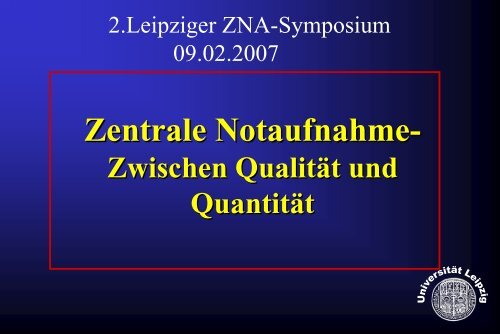 2.Leipziger ZNA-Symposium
09.02.2007

Zentrale Notaufnahme-
Zwischen Qualität und Quantität

Universität Leipzig